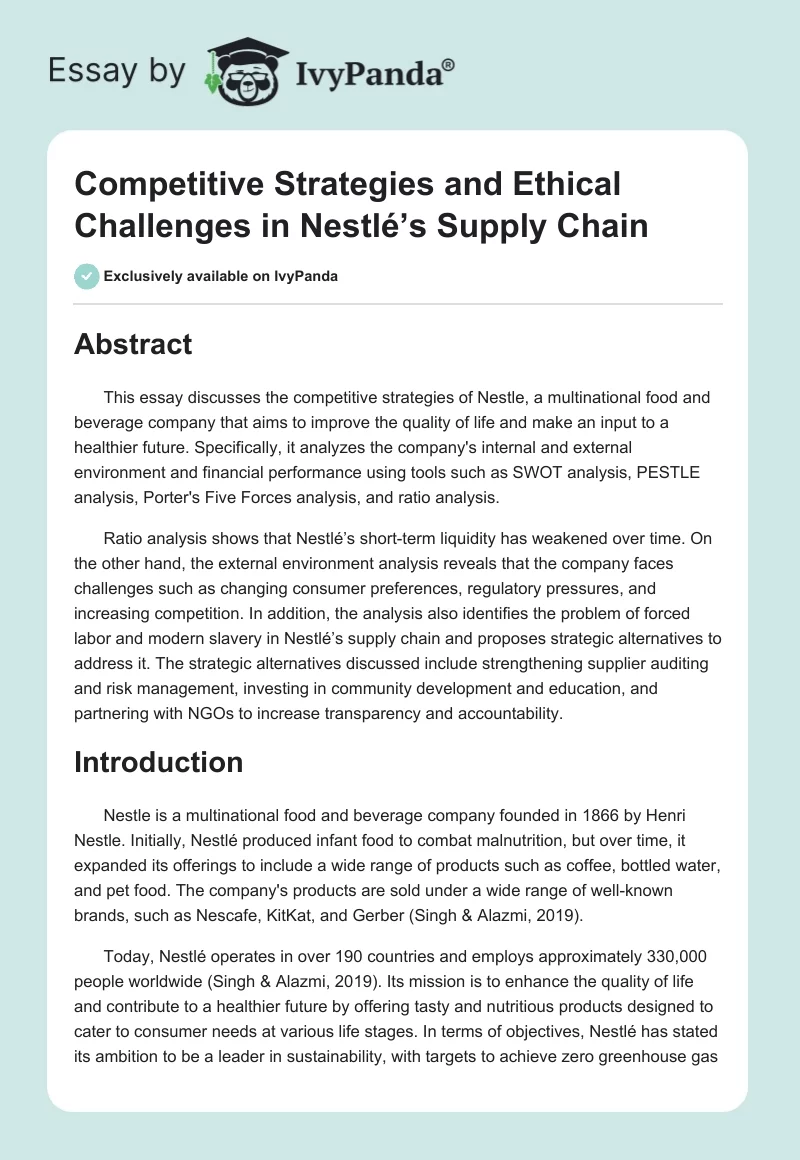 Essay by IvyPanda®

Competitive Strategies and Ethical Challenges in Nestlé's Supply Chain

Exclusively available on IvyPanda

Abstract

This essay discusses the competitive strategies of Nestle, a multinational food and beverage company that aims to improve the quality of life and make an input to a healthier future. Specifically, it analyzes the company's internal and external environment and financial performance using tools such as SWOT analysis, PESTLE analysis, Porter's Five Forces analysis, and ratio analysis.

Ratio analysis shows that Nestlé's short-term liquidity has weakened over time. On the other hand, the external environment analysis reveals that the company faces challenges such as changing consumer preferences, regulatory pressures, and increasing competition. In addition, the analysis also identifies the problem of forced labor and modern slavery in Nestlé's supply chain and proposes strategic alternatives to address it. The strategic alternatives discussed include strengthening supplier auditing and risk management, investing in community development and education, and partnering with NGOs to increase transparency and accountability.

Introduction

Nestle is a multinational food and beverage company founded in 1866 by Henri Nestle. Initially, Nestlé produced infant food to combat malnutrition, but over time, it expanded its offerings to include a wide range of products such as coffee, bottled water, and pet food. The company's products are sold under a wide range of well-known brands, such as Nescafe, KitKat, and Gerber (Singh & Alazmi, 2019).

Today, Nestlé operates in over 190 countries and employs approximately 330,000 people worldwide (Singh & Alazmi, 2019). Its mission is to enhance the quality of life and contribute to a healthier future by offering tasty and nutritious products designed to cater to consumer needs at various life stages. In terms of objectives, Nestlé has stated its ambition to be a leader in sustainability, with targets to achieve zero greenhouse gas